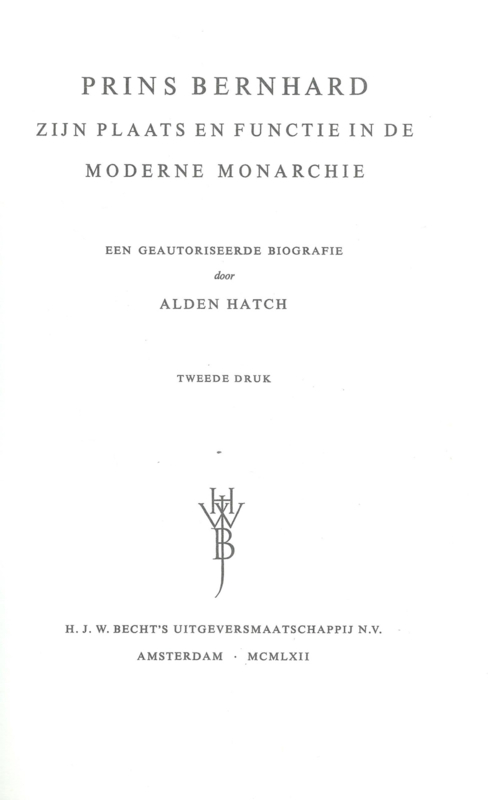 PRINS BERNHARD
ZIJN PLAATS EN FUNCTIE IN DE
MODERNE MONARCHIE

EEN GEAUTORISEERDE BIOGRAFIE
door
ALDEN HATCH

TWEEDE DRUK

HJWB

H. J. W. BECHT'S UITGEVERSMAATSCHAPPIJ N.V.
AMSTERDAM · MCMLXII